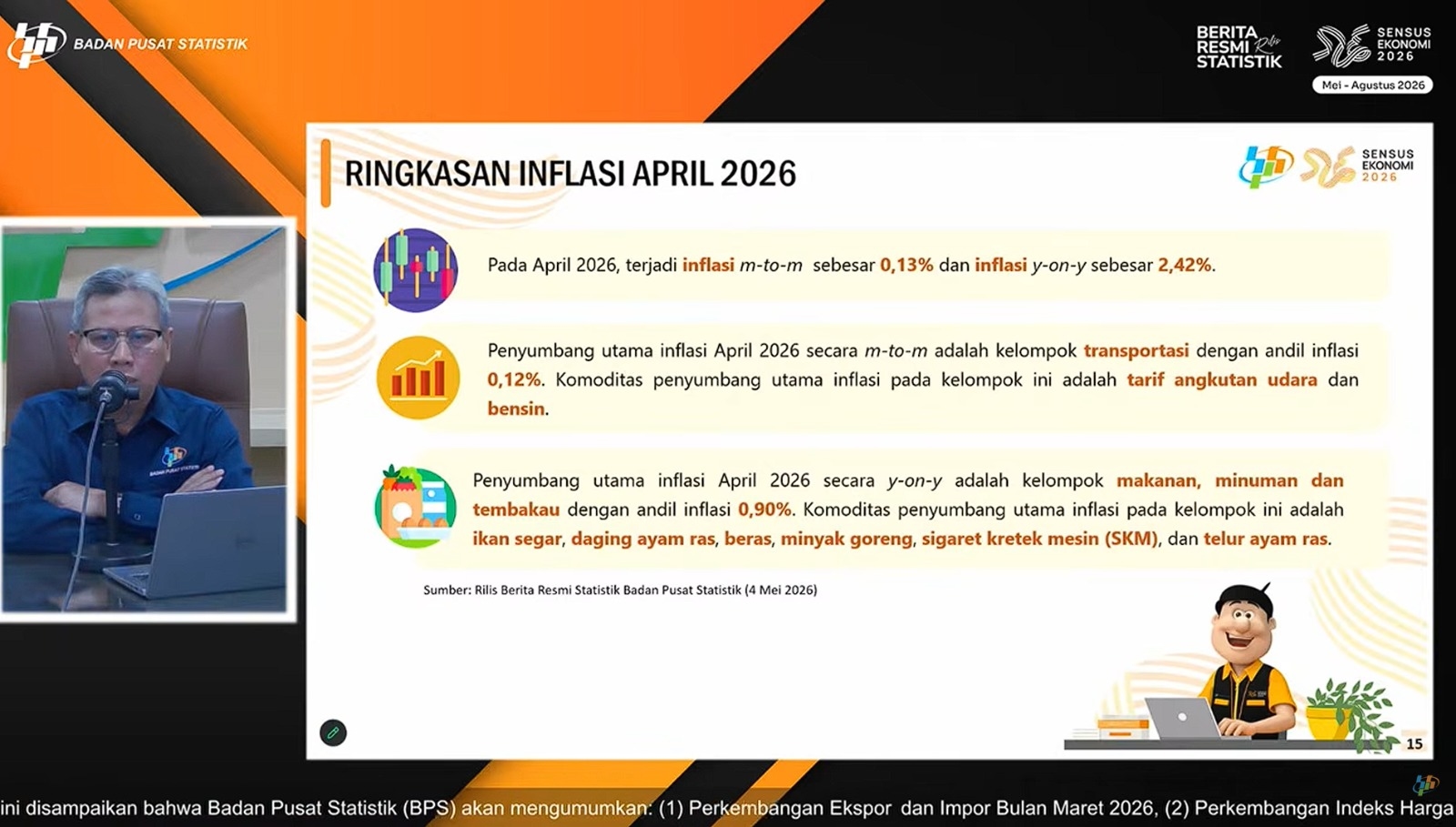 BADAN PUSAT STATISTIK

BERITA RESMI STATISTIK Rilis

SENSUS EKONOMI 2026
Mei - Agustus 2026

RINGKASAN INFLASI APRIL 2026

SENSUS EKONOMI 2026

Pada April 2026, terjadi inflasi m-to-m sebesar 0,13% dan inflasi y-on-y sebesar 2,42%.

Penyumbang utama inflasi April 2026 secara m-to-m adalah kelompok transportasi dengan andil inflasi 0,12%. Komoditas penyumbang utama inflasi pada kelompok ini adalah tarif angkutan udara dan bensin.

Penyumbang utama inflasi April 2026 secara y-on-y adalah kelompok makanan, minuman dan tembakau dengan andil inflasi 0,90%. Komoditas penyumbang utama inflasi pada kelompok ini adalah ikan segar, daging ayam ras, beras, minyak goreng, sigaret kretek mesin (SKM), dan telur ayam ras.

Sumber: Rilis Berita Resmi Statistik Badan Pusat Statistik (4 Mei 2026)

15

ini disampaikan bahwa Badan Pusat Statistik (BPS) akan mengumumkan: (1) Perkembangan Ekspor dan Impor Bulan Maret 2026, (2) Perkembangan Indeks Harga